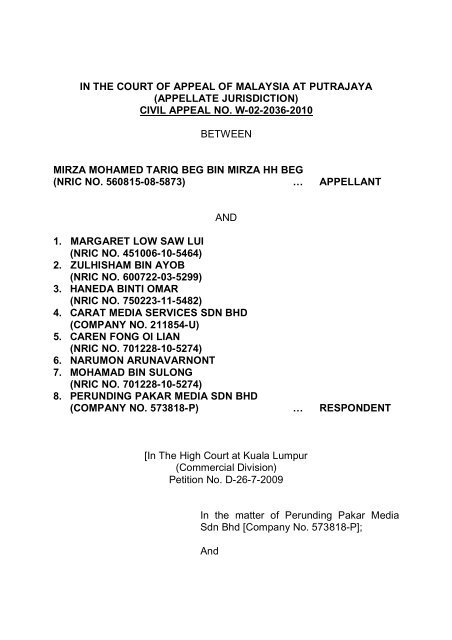 IN THE COURT OF APPEAL OF MALAYSIA AT PUTRAJAYA
(APPELLATE JURISDICTION)
CIVIL APPEAL NO. W-02-2036-2010

BETWEEN

MIRZA MOHAMED TARIQ BEG BIN MIRZA HH BEG
(NRIC NO. 560815-08-5873) … APPELLANT

AND

1. MARGARET LOW SAW LUI
(NRIC NO. 451006-10-5464)
2. ZULHISHAM BIN AYOB
(NRIC NO. 600722-03-5299)
3. HANEDA BINTI OMAR
(NRIC NO. 750223-11-5482)
4. CARAT MEDIA SERVICES SDN BHD
(COMPANY NO. 211854-U)
5. CAREN FONG OI LIAN
(NRIC NO. 701228-10-5274)
6. NARUMON ARUNAVARNONT
7. MOHAMAD BIN SULONG
(NRIC NO. 701228-10-5274)
8. PERUNDING PAKAR MEDIA SDN BHD
(COMPANY NO. 573818-P) … RESPONDENT

[In The High Court at Kuala Lumpur
(Commercial Division)
Petition No. D-26-7-2009

In the matter of Perunding Pakar Media Sdn Bhd [Company No. 573818-P];

And